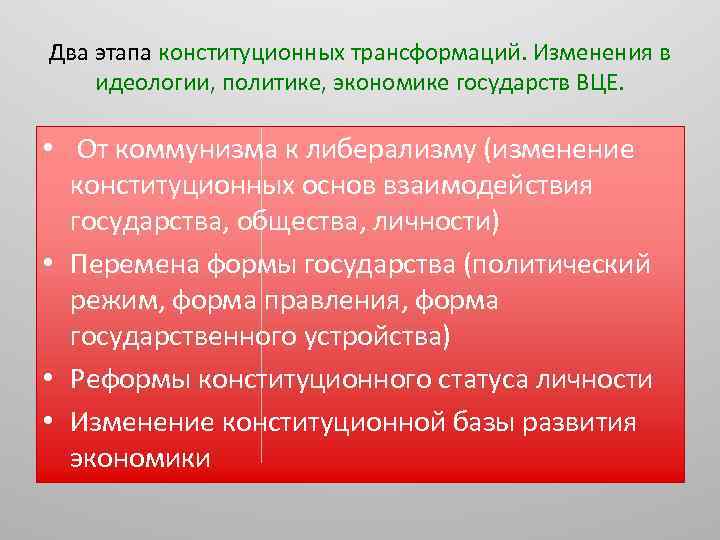 Два этапа конституционных трансформаций. Изменения в идеологии, политике, экономике государств ВЦЕ.

• От коммунизма к либерализму (изменение конституционных основ взаимодействия государства, общества, личности)
• Перемена формы государства (политический режим, форма правления, форма государственного устройства)
• Реформы конституционного статуса личности
• Изменение конституционной базы развития экономики